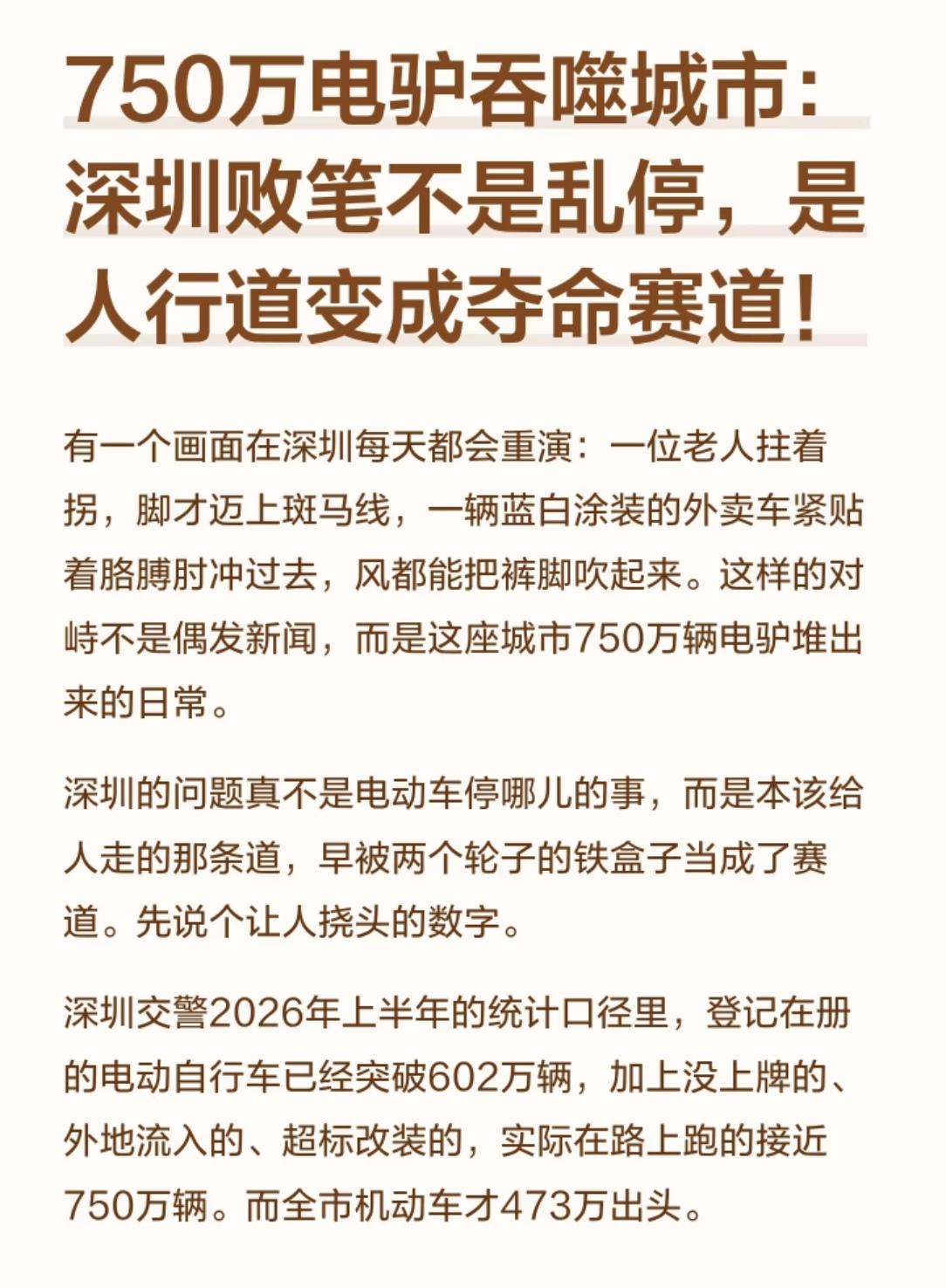 750万电驴吞噬城市：深圳败笔不是乱停，是人行道变成夺命赛道！

有一个画面在深圳每天都会重演：一位老人拄着拐，脚才迈上斑马线，一辆蓝白涂装的外卖车紧贴着胳膊肘冲过去，风都能把裤脚吹起来。这样的对峙不是偶发新闻，而是这座城市750万辆电驴堆出来的日常。

深圳的问题真不是电动车停哪儿的事，而是本该给人走的那条道，早被两个轮子的铁盒子当成了赛道。先说个让人挠头的数字。

深圳交警2026年上半年的统计口径里，登记在册的电动自行车已经突破602万辆，加上没上牌的、外地流入的、超标改装的，实际在路上跑的接近750万辆。而全市机动车才473万出头。